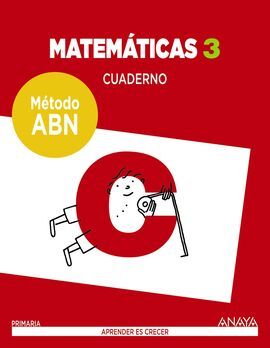 MATEMÁTICAS 3

CUADERNO

Método ABN

PRIMARIA

ANAYA

APRENDER ES CRECER